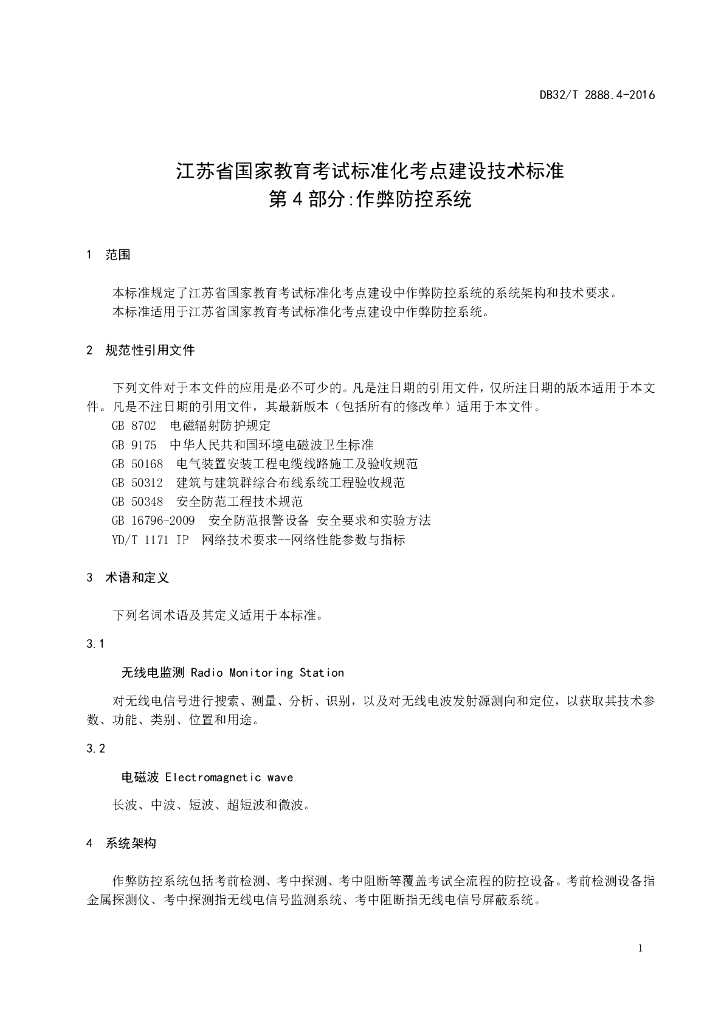 DB32/T 2888.4-2016

江苏省国家教育考试标准化考点建设技术标准
第 4 部分:作弊防控系统

1 范围

本标准规定了江苏省国家教育考试标准化考点建设中作弊防控系统的系统架构和技术要求。
本标准适用于江苏省国家教育考试标准化考点建设中作弊防控系统。

2 规范性引用文件

下列文件对于本文件的应用是必不可少的。凡是注日期的引用文件，仅所注日期的版本适用于本文件。凡是不注日期的引用文件，其最新版本（包括所有的修改单）适用于本文件。
GB 8702 电磁辐射防护规定
GB 9175 中华人民共和国环境电磁波卫生标准
GB 50168 电气装置安装工程电缆线路施工及验收规范
GB 50312 建筑与建筑群综合布线系统工程验收规范
GB 50348 安全防范工程技术规范
GB 16796-2009 安全防范报警设备 安全要求和实验方法
YD/T 1171 IP 网络技术要求--网络性能参数与指标

3 术语和定义

下列名词术语及其定义适用于本标准。

3.1
无线电监测 Radio Monitoring Station
对无线电信号进行搜索、测量、分析、识别，以及对无线电波发射源测向和定位，以获取其技术参数、功能、类别、位置和用途。

3.2
电磁波 Electromagnetic wave
长波、中波、短波、超短波和微波。

4 系统架构

作弊防控系统包括考前检测、考中探测、考中阻断等覆盖考试全流程的防控设备。考前检测设备指金属探测仪、考中探测指无线电信号监测系统、考中阻断指无线电信号屏蔽系统。

1